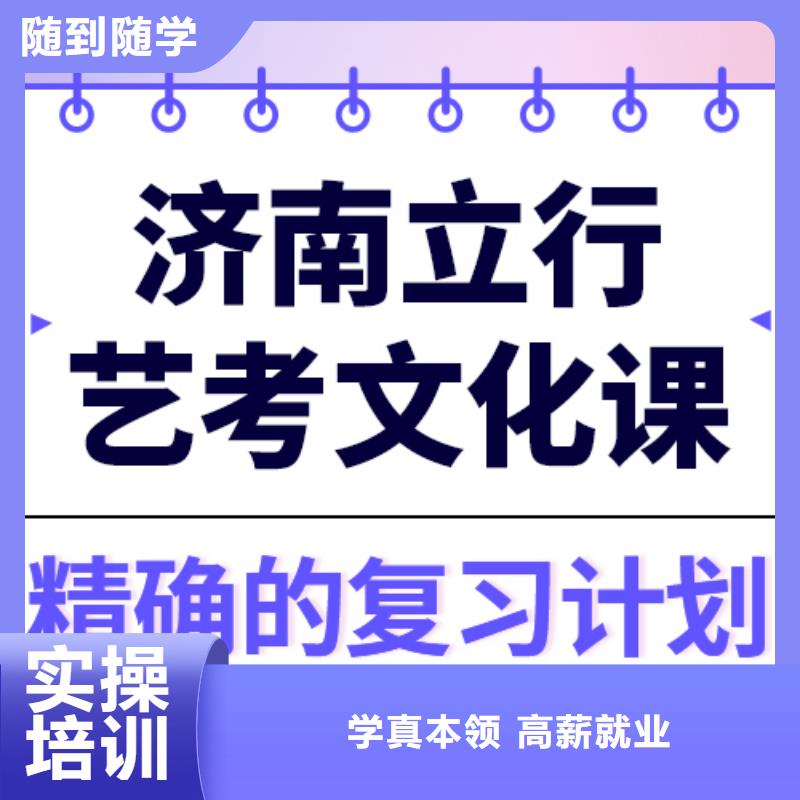 随到随学

济南立行
艺考文化课

精确的复习计划

实操
培训

学真本领 高薪就业